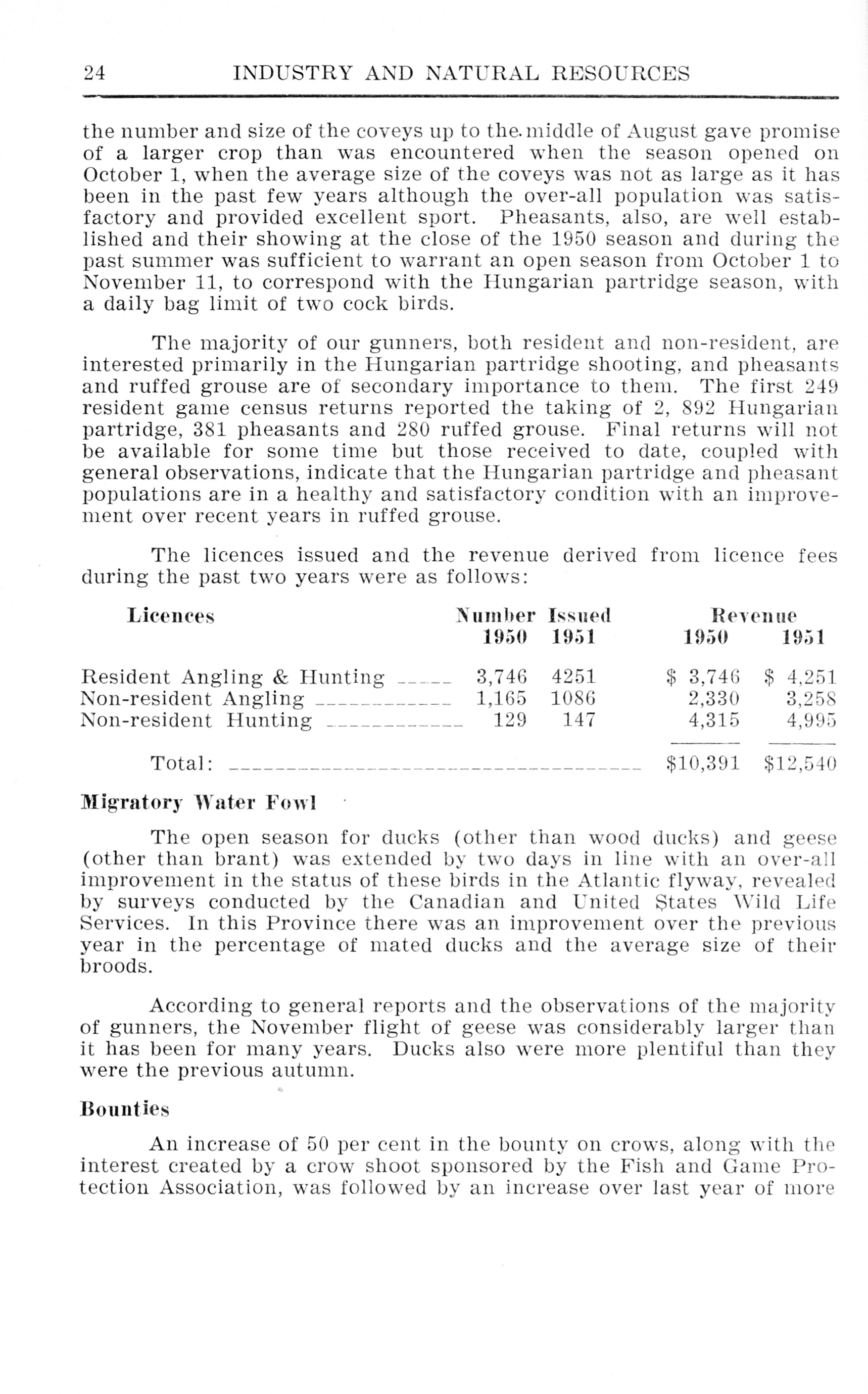 24 INDUSTRY AND NATURAL RESOURCES

the number and size of the coveys up to the middle of August gave promise of a larger crop than was encountered when the season opened on October 1, when the average size of the coveys was not as large as it has been in the past few years although the over-all population was satisfactory and provided excellent sport. Pheasants, also, are well established and their showing at the close of the 1950 season and during the past summer was sufficient to warrant an open season from October 1 to November 11, to correspond with the Hungarian partridge season, with a daily bag limit of two cock birds.

The majority of our gunners, both resident and non-resident, are interested primarily in the Hungarian partridge shooting, and pheasants and ruffed grouse are of secondary importance to them. The first 249 resident game census returns reported the taking of 2, 892 Hungarian partridge, 381 pheasants and 280 ruffed grouse. Final returns will not be available for some time but those received to date, coupled with general observations, indicate that the Hungarian partridge and pheasant populations are in a healthy and satisfactory condition with an improvement over recent years in ruffed grouse.

The licences issued and the revenue derived from licence fees during the past two years were as follows:

| Licences | Number Issued 1950 | Number Issued 1951 | Revenue 1950 | Revenue 1951 |
|---|---|---|---|---|
| Resident Angling & Hunting | 3,746 | 4251 | $ 3,746 | $ 4,251 |
| Non-resident Angling | 1,165 | 1086 | 2,330 | 3,258 |
| Non-resident Hunting | 129 | 147 | 4,315 | 4,995 |
| Total: | | | $10,391 | $12,540 |

Migratory Water Fowl

The open season for ducks (other than wood ducks) and geese (other than brant) was extended by two days in line with an over-all improvement in the status of these birds in the Atlantic flyway, revealed by surveys conducted by the Canadian and United States Wild Life Services. In this Province there was an improvement over the previous year in the percentage of mated ducks and the average size of their broods.

According to general reports and the observations of the majority of gunners, the November flight of geese was considerably larger than it has been for many years. Ducks also were more plentiful than they were the previous autumn.

Bounties

An increase of 50 per cent in the bounty on crows, along with the interest created by a crow shoot sponsored by the Fish and Game Protection Association, was followed by an increase over last year of more